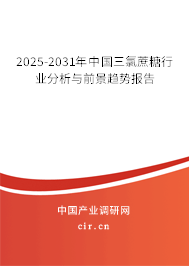 2025-2031年中国三氯蔗糖行业分析与前景趋势报告

中国产业调研网
cir.cn